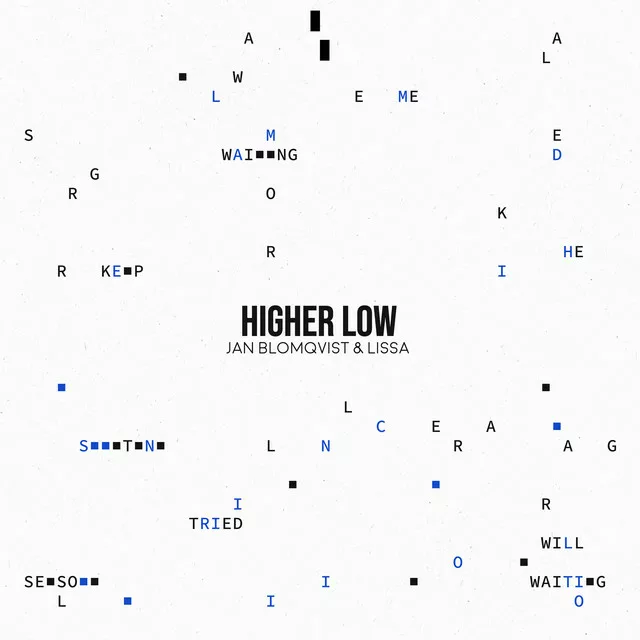 A
A
L
W
L
E
ME
S
M
E
WAI■■NG
D
G
R
O
K
R
HE
R
KE■P
I

HIGHER LOW
JAN BLOMQVIST & LISSA

L
C
E
A
S■■■T■N■
L
N
R
A
G
I
R
TRIED
WILL
O
SE■SO■■
I
WAITI■G
L
I
O